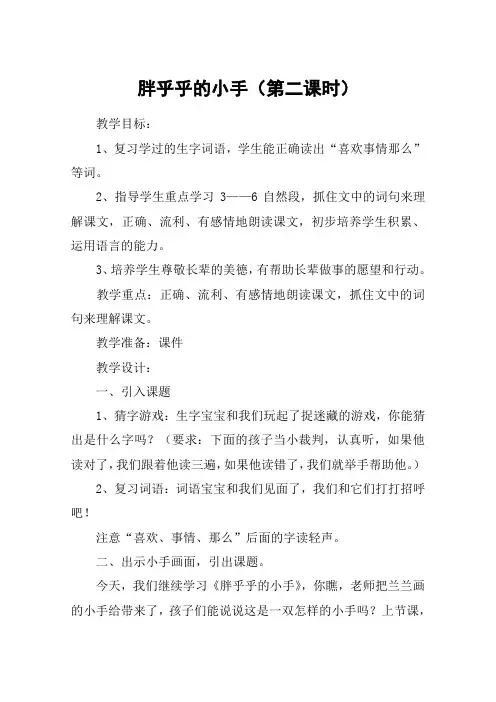 胖乎乎的小手（第二课时）

教学目标：

1、复习学过的生字词语，学生能正确读出“喜欢事情那么”等词。

2、指导学生重点学习 3——6 自然段，抓住文中的词句来理解课文，正确、流利、有感情地朗读课文，初步培养学生积累、运用语言的能力。

3、培养学生尊敬长辈的美德，有帮助长辈做事的愿望和行动。

教学重点：正确、流利、有感情地朗读课文，抓住文中的词句来理解课文。

教学准备：课件

教学设计：

一、引入课题

1、猜字游戏：生字宝宝和我们玩起了捉迷藏的游戏，你能猜出是什么字吗？（要求：下面的孩子当小裁判，认真听，如果他读对了，我们跟着他读三遍，如果他读错了，我们就举手帮助他。）

2、复习词语：词语宝宝和我们见面了，我们和它们打打招呼吧！

注意“喜欢、事情、那么”后面的字读轻声。

二、出示小手画面，引出课题。

今天，我们继续学习《胖乎乎的小手》，你瞧，老师把兰兰画的小手给带来了，孩子们能说说这是一双怎样的小手吗？上节课，